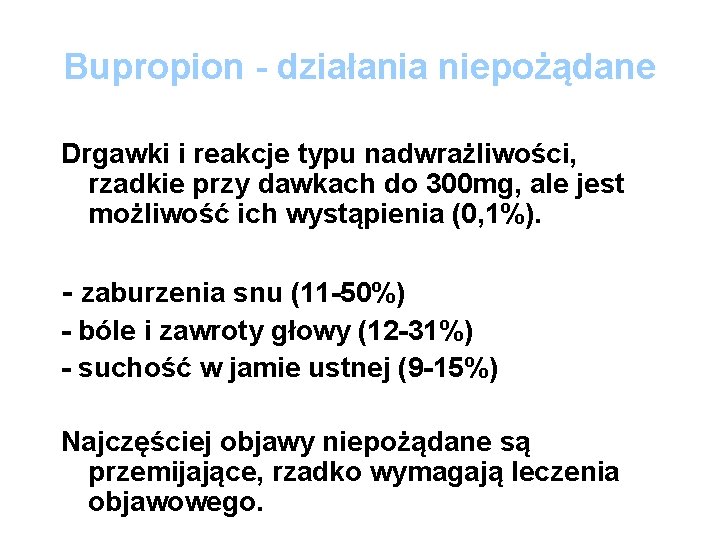 Bupropion - działania niepożądane

Drgawki i reakcje typu nadwrażliwości, rzadkie przy dawkach do 300mg, ale jest możliwość ich wystąpienia (0,1%).

- zaburzenia snu (11-50%)
- bóle i zawroty głowy (12-31%)
- suchość w jamie ustnej (9-15%)

Najczęściej objawy niepożądane są przemijające, rzadko wymagają leczenia objawowego.